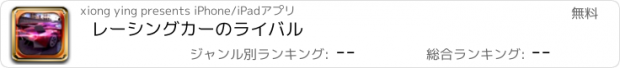 xiong ying presents iPhone/iPadアプリ

無料

レーシングカーのライバル

ジャンル別ランキング: --

総合ランキング: --